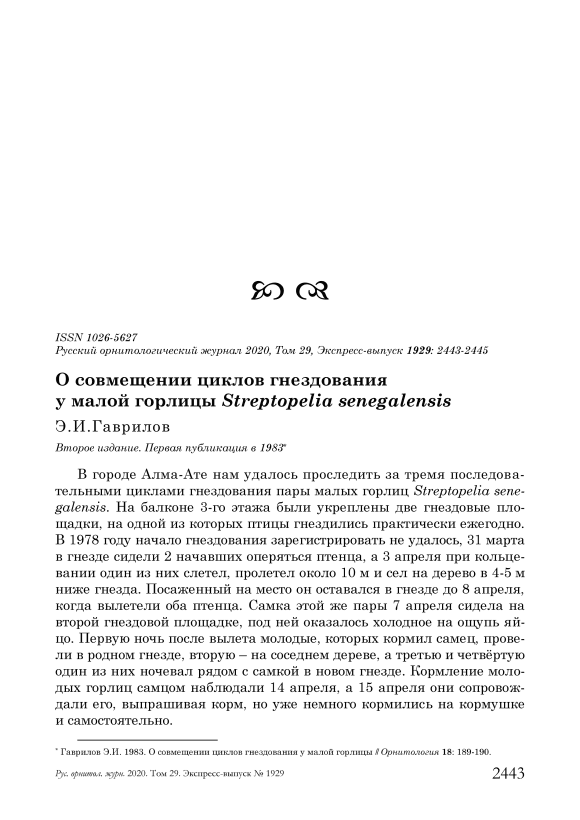 ISSN 1026-5627
Русский орнитологический журнал 2020, Том 29, Экспресс-выпуск 1929: 2443-2445

О совмещении циклов гнездования у малой горлицы Streptopelia senegalensis

Э.И.Гаврилов

Второе издание. Первая публикация в 1983*

В городе Алма-Ате нам удалось проследить за тремя последовательными циклами гнездования пары малых горлиц Streptopelia senegalensis. На балконе 3-го этажа были укреплены две гнездовые площадки, на одной из которых птицы гнездились практически ежегодно. В 1978 году начало гнездования зарегистрировать не удалось, 31 марта в гнезде сидели 2 начавших оперяться птенца, а 3 апреля при кольцевании один из них слетел, пролетел около 10 м и сел на дерево в 4-5 м ниже гнезда. Посаженный на место он оставался в гнезде до 8 апреля, когда вылетели оба птенца. Самка этой же пары 7 апреля сидела на второй гнездовой площадке, под ней оказалось холодное на ощупь яйцо. Первую ночь после вылета молодые, которых кормил самец, провели в родном гнезде, вторую – на соседнем дереве, а третью и четвёртую один из них ночевал рядом с самкой в новом гнезде. Кормление молодых горлиц самцом наблюдали 14 апреля, а 15 апреля они сопровождали его, выпрашивая корм, но уже немного кормились на кормушке и самостоятельно.

* Гаврилов Э.И. 1983. О совмещении циклов гнездования у малой горлицы // Орнитология 18: 189-190.

Рус. орнитол. журн. 2020. Том 29. Экспресс-выпуск № 1929 2443